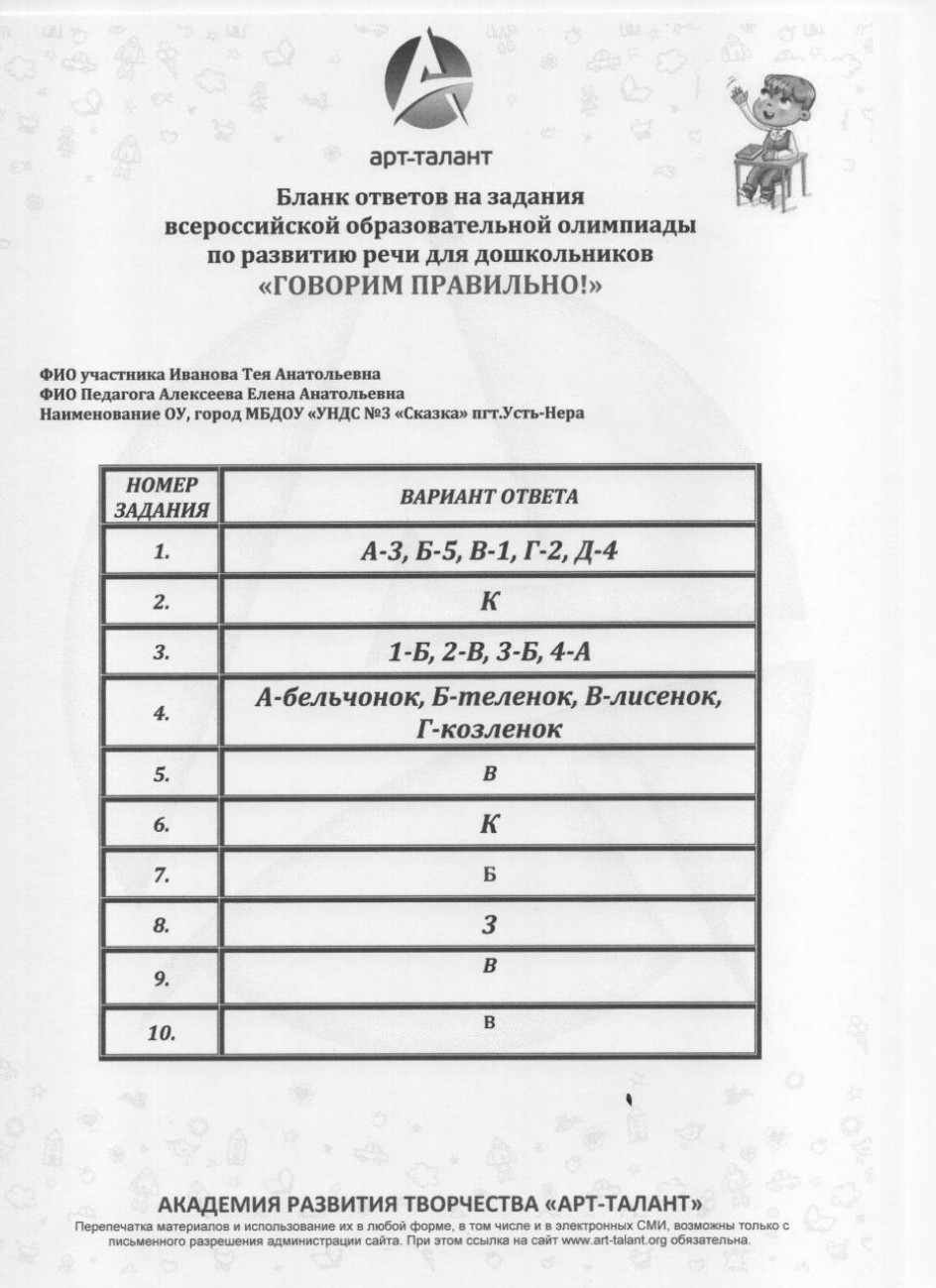 арт-талант

Бланк ответов на задания всероссийской образовательной олимпиады по развитию речи для дошкольников «ГОВОРИМ ПРАВИЛЬНО!»

ФИО участника Иванова Тея Анатольевна
ФИО Педагога Алексеева Елена Анатольевна
Наименование ОУ, город МБДОУ «УНДС №3 «Сказка» пгт.Усть-Нера

| НОМЕР ЗАДАНИЯ | ВАРИАНТ ОТВЕТА |
|---|---|
| 1. | А-3, Б-5, В-1, Г-2, Д-4 |
| 2. | К |
| 3. | 1-Б, 2-В, 3-Б, 4-А |
| 4. | А-бельчонок, Б-теленок, В-лисенок, Г-козленок |
| 5. | В |
| 6. | К |
| 7. | Б |
| 8. | З |
| 9. | В |
| 10. | В |

АКАДЕМИЯ РАЗВИТИЯ ТВОРЧЕСТВА «АРТ-ТАЛАНТ»
Перепечатка материалов и использование их в любой форме, в том числе и в электронных СМИ, возможны только с письменного разрешения администрации сайта. При этом ссылка на сайт www.art-talant.org обязательна.